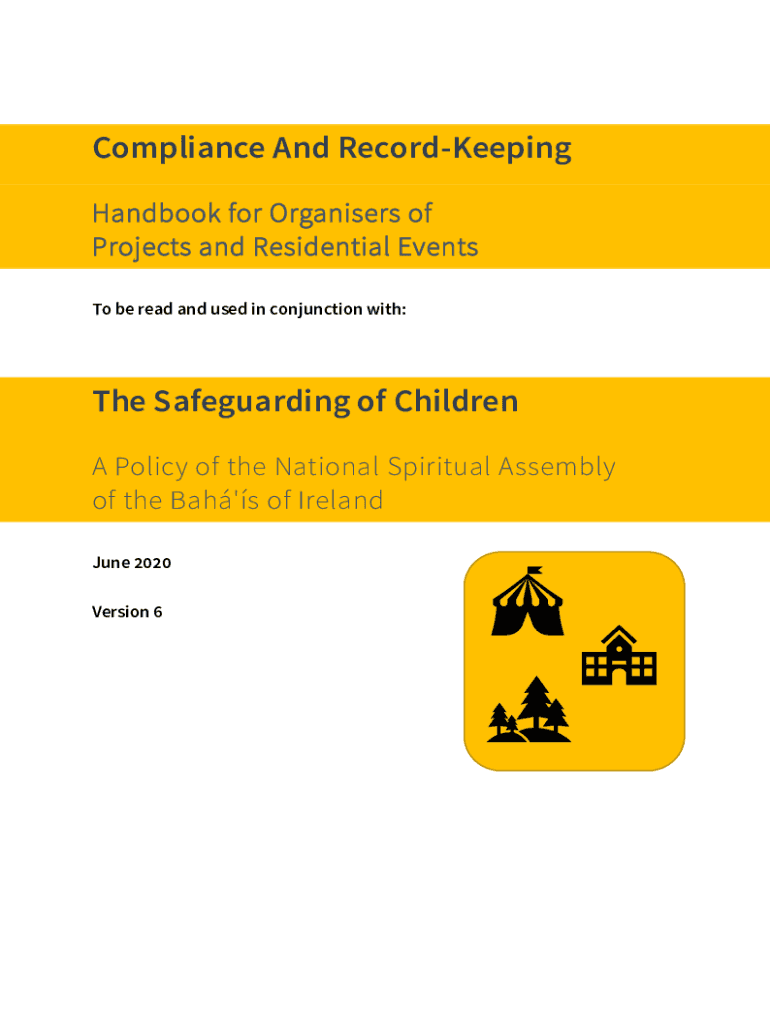 Compliance And Record-Keeping

Handbook for Organisers of Projects and Residential Events

To be read and used in conjunction with:

The Safeguarding of Children

A Policy of the National Spiritual Assembly of the Bahá'ís of Ireland

June 2020

Version 6